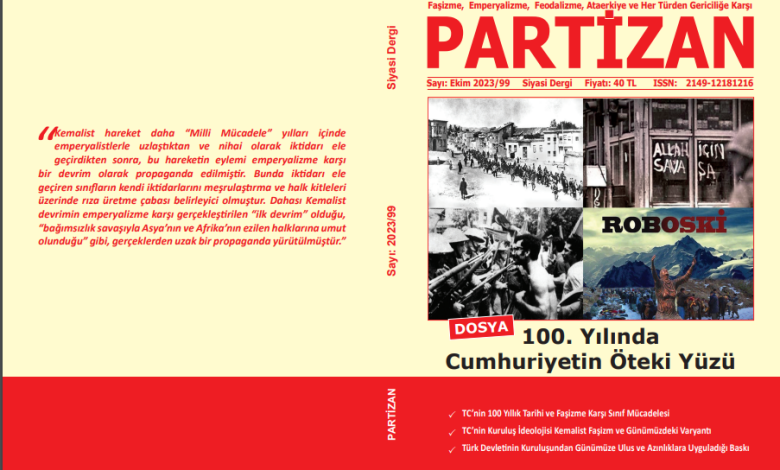 "Kemalist hareket daha "Milli Mücadele" yılları içinde emperyalistlerle uzlaştıktan ve nihai olarak iktidarı ele geçirdikten sonra, bu hareketin eylemi emperyalizme karşı bir devrim olarak propaganda edilmiştir. Bunda iktidarı ele geçiren sınıfların kendi iktidarlarını meşrulaştırma ve halk kitleleri üzerinde rıza üretme çabası belirleyici olmuştur. Dahası Kemalist devrimin emperyalizme karşı gerçekleştirilen "ilk devrim" olduğu, "bağımsızlık savaşıyla Asya'nın ve Afrika'nın ezilen halklarına umut olunduğu" gibi, gerçeklerden uzak bir propaganda yürütülmüştür."

Siyasi Dergi

Sayı: 2023/99

PARTİZAN

Faşizme, Emperyalizme, Feodalizme, Ataerkiye ve Her Türden Gericiliğe Karşı

PARTİZAN

Sayı: Ekim 2023/99 Siyasi Dergi Fiyatı: 40 TL ISSN: 2149-12181216

ALLAH İÇİN SAVAŞA

ROBOSKİ

DOSYA

100. Yılında Cumhuriyetin Öteki Yüzü

✓ TC'nin 100 Yıllık Tarihi ve Faşizme Karşı Sınıf Mücadelesi

✓ TC'nin Kuruluş İdeolojisi Kemalist Faşizm ve Günümüzdeki Varyantı

✓ Türk Devletinin Kuruluşundan Günümüze Ulus ve Azınlıklara Uyguladığı Baskı